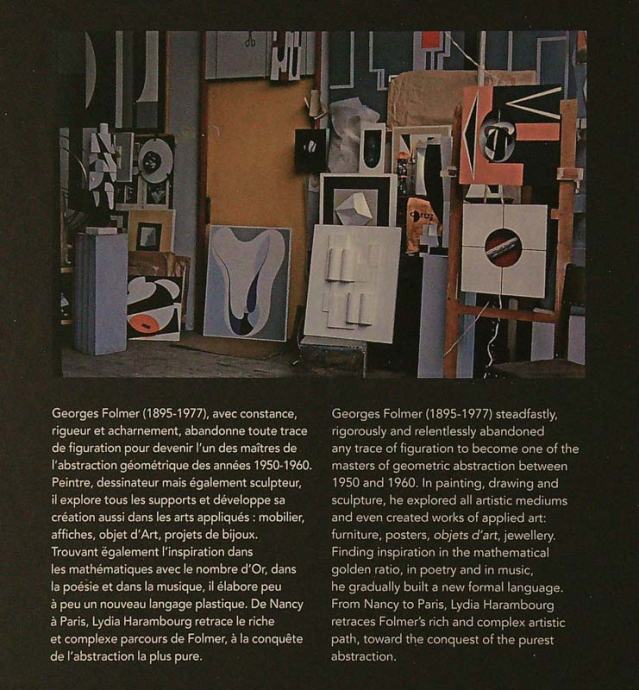 Georges Folmer (1895-1977), avec constance, rigueur et acharnement, abandonne toute trace de figuration pour devenir l'un des maîtres de l'abstraction géométrique des années 1950-1960. Peintre, dessinateur mais également sculpteur, il explore tous les supports et développe sa création aussi dans les arts appliqués : mobilier, affiches, objet d'Art, projets de bijoux. Trouvant également l'inspiration dans les mathématiques avec le nombre d'Or, dans la poésie et dans la musique, il élabore peu à peu un nouveau langage plastique. De Nancy à Paris, Lydia Harambourg retrace le riche et complexe parcours de Folmer, à la conquête de l'abstraction la plus pure.

Georges Folmer (1895-1977) steadfastly, rigorously and relentlessly abandoned any trace of figuration to become one of the masters of geometric abstraction between 1950 and 1960. In painting, drawing and sculpture, he explored all artistic mediums and even created works of applied art: furniture, posters, objets d'art, jewellery. Finding inspiration in the mathematical golden ratio, in poetry and in music, he gradually built a new formal language. From Nancy to Paris, Lydia Harambourg retraces Folmer's rich and complex artistic path, toward the conquest of the purest abstraction.